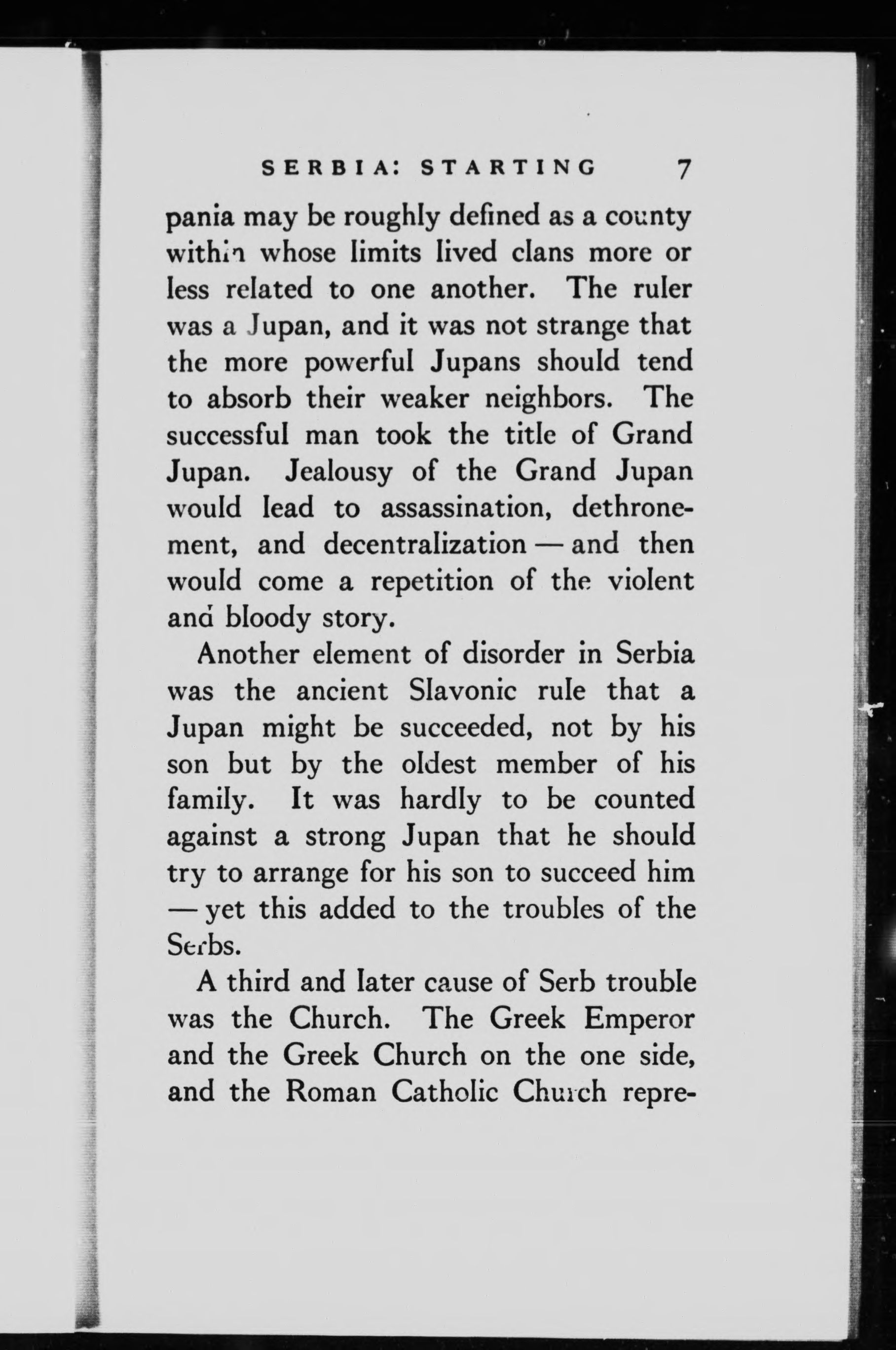 SERBIA: STARTING 7

pania may be roughly defined as a county within whose limits lived clans more or less related to one another. The ruler was a Jupan, and it was not strange that the more powerful Jupans should tend to absorb their weaker neighbors. The successful man took the title of Grand Jupan. Jealousy of the Grand Jupan would lead to assassination, dethronement, and decentralization — and then would come a repetition of the violent and bloody story.

Another element of disorder in Serbia was the ancient Slavonic rule that a Jupan might be succeeded, not by his son but by the oldest member of his family. It was hardly to be counted against a strong Jupan that he should try to arrange for his son to succeed him — yet this added to the troubles of the Serbs.

A third and later cause of Serb trouble was the Church. The Greek Emperor and the Greek Church on the one side, and the Roman Catholic Church repre-